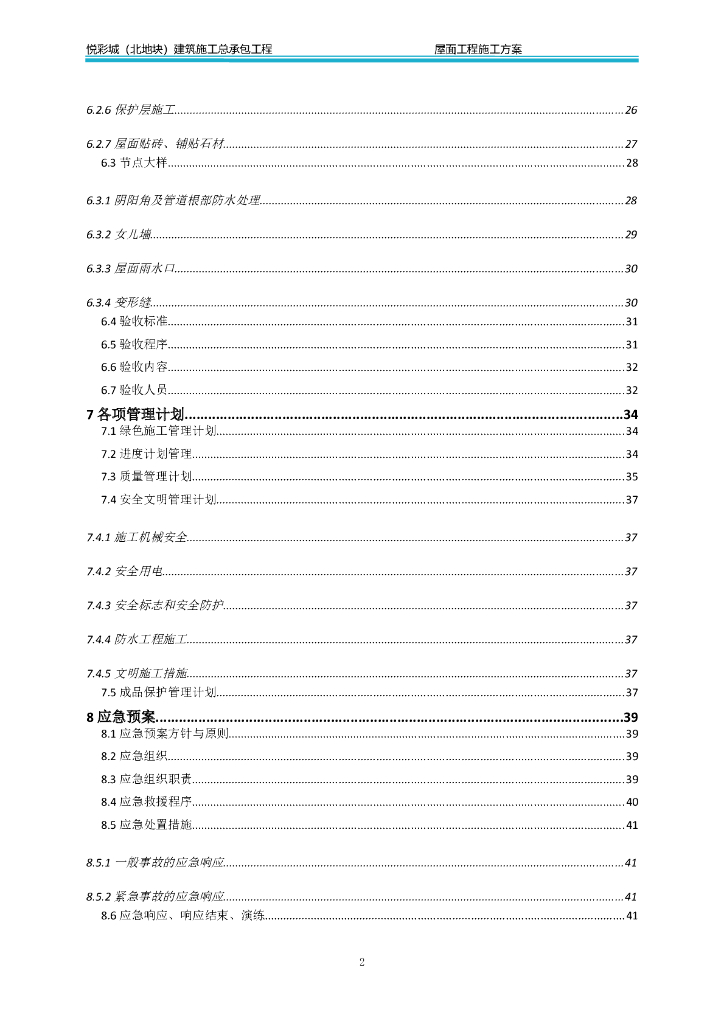 悦彩城（北地块）建筑施工总承包工程 屋面工程施工方案

6.2.6 保护层施工......26

6.2.7 屋面贴砖、铺贴石材......27
6.3 节点大样......28

6.3.1 阴阳角及管道根部防水处理......28

6.3.2 女儿墙......29

6.3.3 屋面雨水口......30

6.3.4 变形缝......30
6.4 验收标准......31
6.5 验收程序......31
6.6 验收内容......32
6.7 验收人员......32
7 各项管理计划......34
7.1 绿色施工管理计划......34
7.2 进度计划管理......34
7.3 质量管理计划......35
7.4 安全文明管理计划......37

7.4.1 施工机械安全......37

7.4.2 安全用电......37

7.4.3 安全标志和安全防护......37

7.4.4 防水工程施工......37

7.4.5 文明施工措施......37
7.5 成品保护管理计划......37
8 应急预案......39
8.1 应急预案方针与原则......39
8.2 应急组织......39
8.3 应急组织职责......39
8.4 应急救援程序......40
8.5 应急处置措施......41

8.5.1 一般事故的应急响应......41

8.5.2 紧急事故的应急响应......41
8.6 应急响应、响应结束、演练......41

2